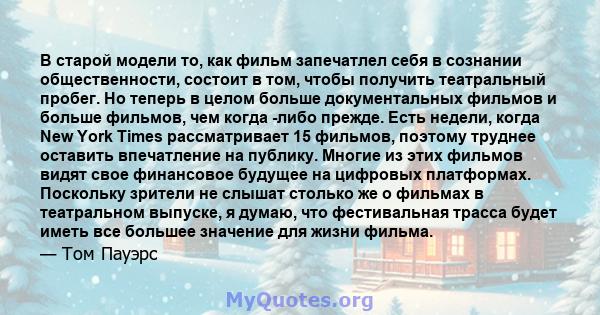 В старой модели то, как фильм запечатлел себя в сознании общественности, состоит в том, чтобы получить театральный пробег. Но теперь в целом больше документальных фильмов и больше фильмов, чем когда -либо прежде. Есть недели, когда New York Times рассматривает 15 фильмов, поэтому труднее оставить впечатление на публику. Многие из этих фильмов видят свое финансовое будущее на цифровых платформах. Поскольку зрители не слышат столько же о фильмах в театральном выпуске, я думаю, что фестивальная трасса будет иметь все большее значение для жизни фильма.

— Том Пауэрс

MyQuotes.org